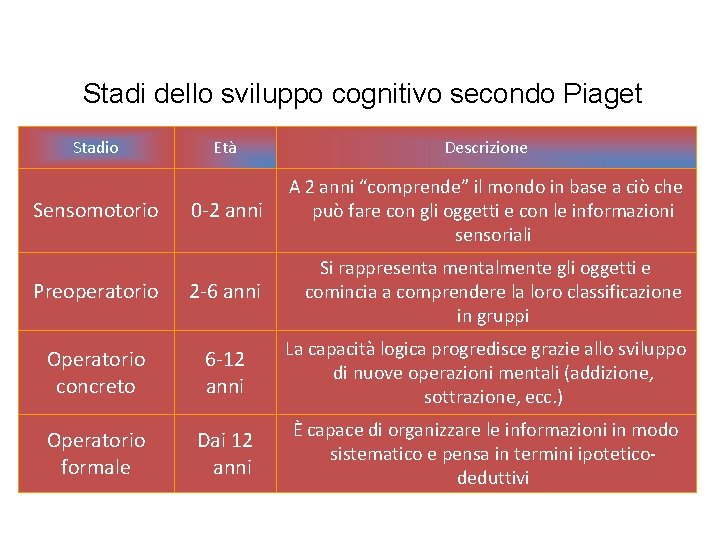 Stadi dello sviluppo cognitivo secondo Piaget

| Stadio | Età | Descrizione |
|---|---|---|
| Sensomotorio | 0-2 anni | A 2 anni “comprende” il mondo in base a ciò che può fare con gli oggetti e con le informazioni sensoriali |
| Preoperatorio | 2-6 anni | Si rappresenta mentalmente gli oggetti e comincia a comprendere la loro classificazione in gruppi |
| Operatorio concreto | 6-12 anni | La capacità logica progredisce grazie allo sviluppo di nuove operazioni mentali (addizione, sottrazione, ecc.) |
| Operatorio formale | Dai 12 anni | È capace di organizzare le informazioni in modo sistematico e pensa in termini ipotetico-deduttivi |